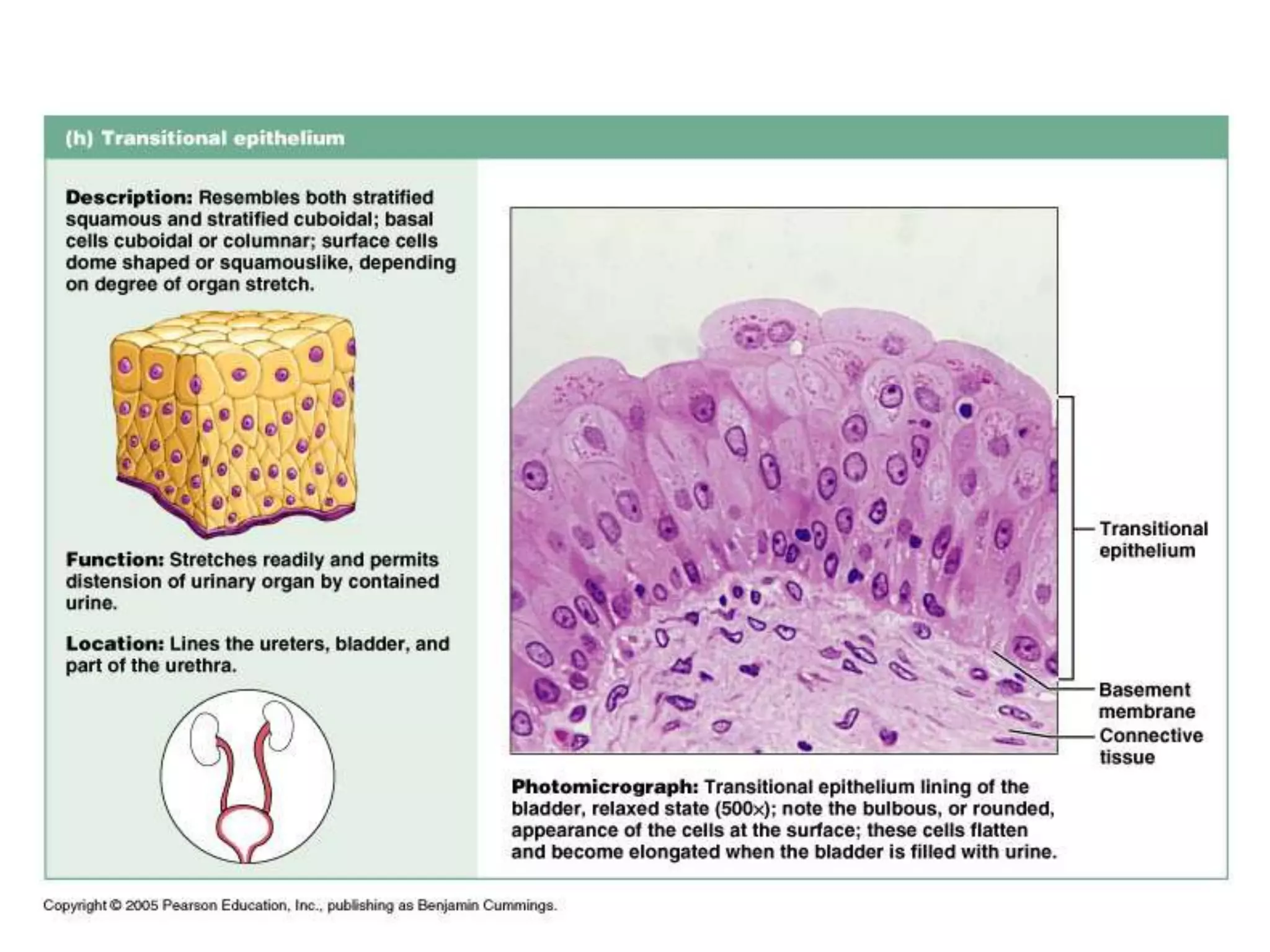 (h) Transitional epithelium

Description: Resembles both stratified squamous and stratified cuboidal; basal cells cuboidal or columnar; surface cells dome shaped or squamouslike, depending on degree of organ stretch.

Function: Stretches readily and permits distension of urinary organ by contained urine.

Location: Lines the ureters, bladder, and part of the urethra.

Transitional epithelium

Basement membrane

Connective tissue

Photomicrograph: Transitional epithelium lining of the bladder, relaxed state (500×); note the bulbous, or rounded, appearance of the cells at the surface; these cells flatten and become elongated when the bladder is filled with urine.

Copyright © 2005 Pearson Education, Inc., publishing as Benjamin Cummings.